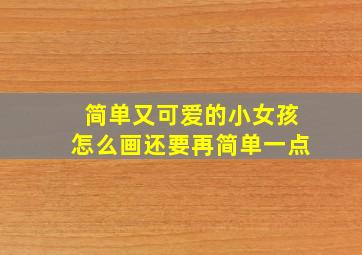 简单又可爱的小女孩
怎么画还要再简单一点